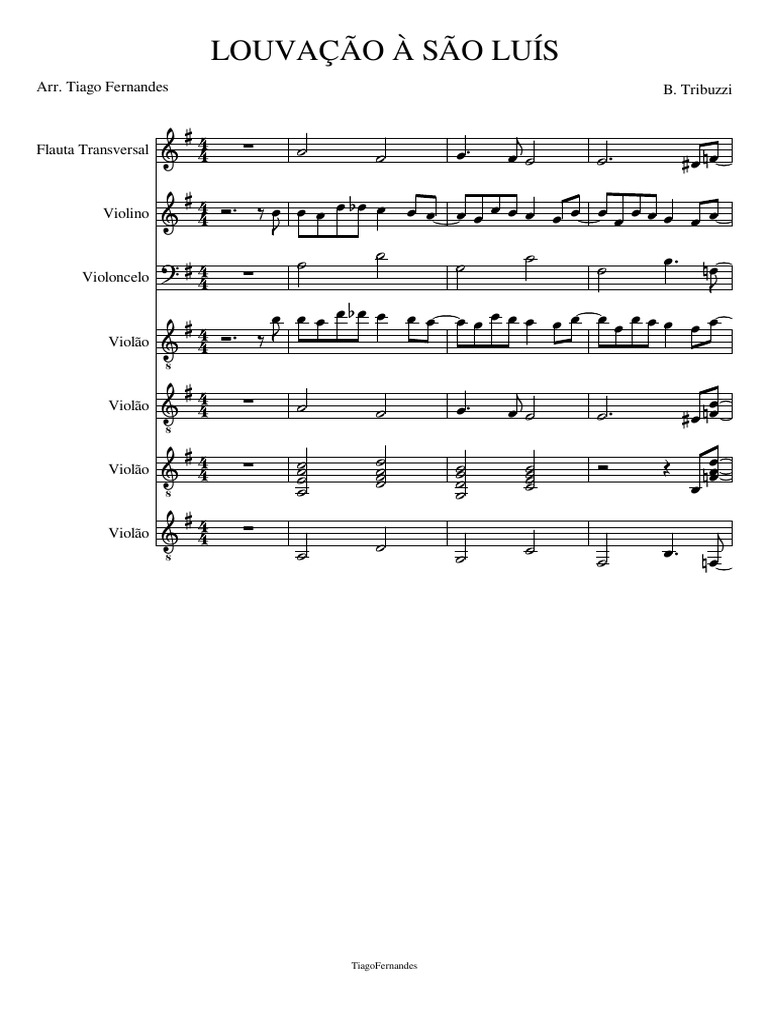 LOUVAÇÃO À SÃO LUÍS

Arr. Tiago Fernandes

B. Tribuzzi

Flauta Transversal

Violino

Violoncelo

Violão

Violão

Violão

Violão

TiagoFernandes